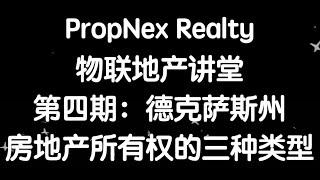 PropNex Realty
物联地产讲堂
第四期：德克萨斯州
房地产所有权的三种类型